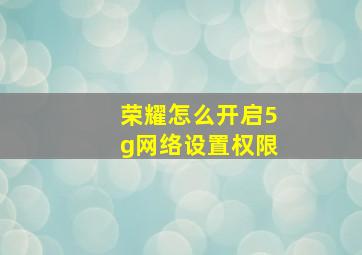 荣耀怎么开启5g网络设置权限